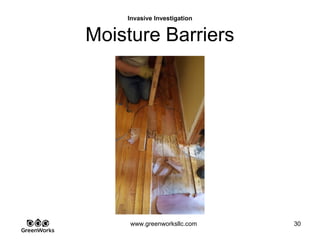 Invasive Investigation

Moisture Barriers

GreenWorks

www.greenworksllc.com

30